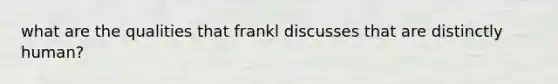 what are the qualities that frankl discusses that are distinctly human?